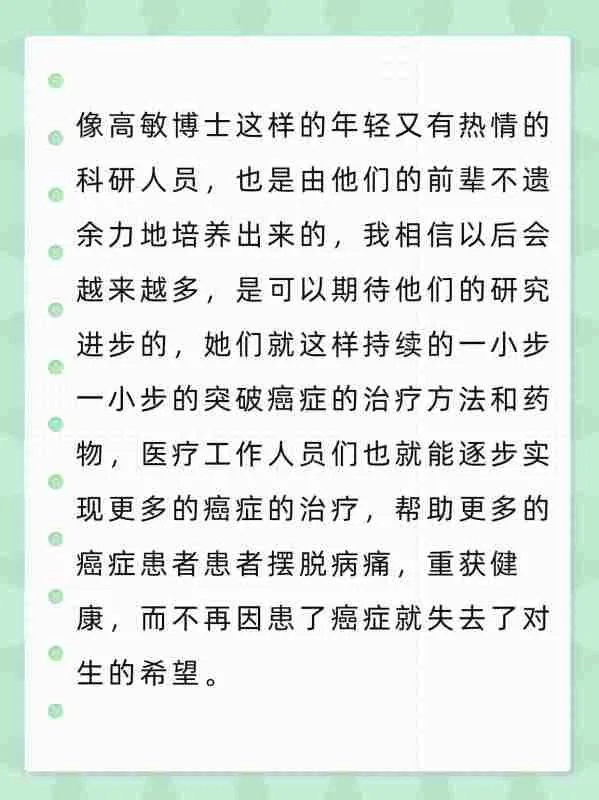 像高敏博士这样的年轻又有热情的科研人员，也是由他们的前辈不遗余力地培养出来的，我相信以后会越来越多，是可以期待他们的研究进步的，她们就这样持续的一小步一小步的突破癌症的治疗方法和药物，医疗工作人员们也就能逐步实现更多的癌症的治疗，帮助更多的癌症患者患者摆脱病痛，重获健康，而不再因患了癌症就失去了对生的希望。